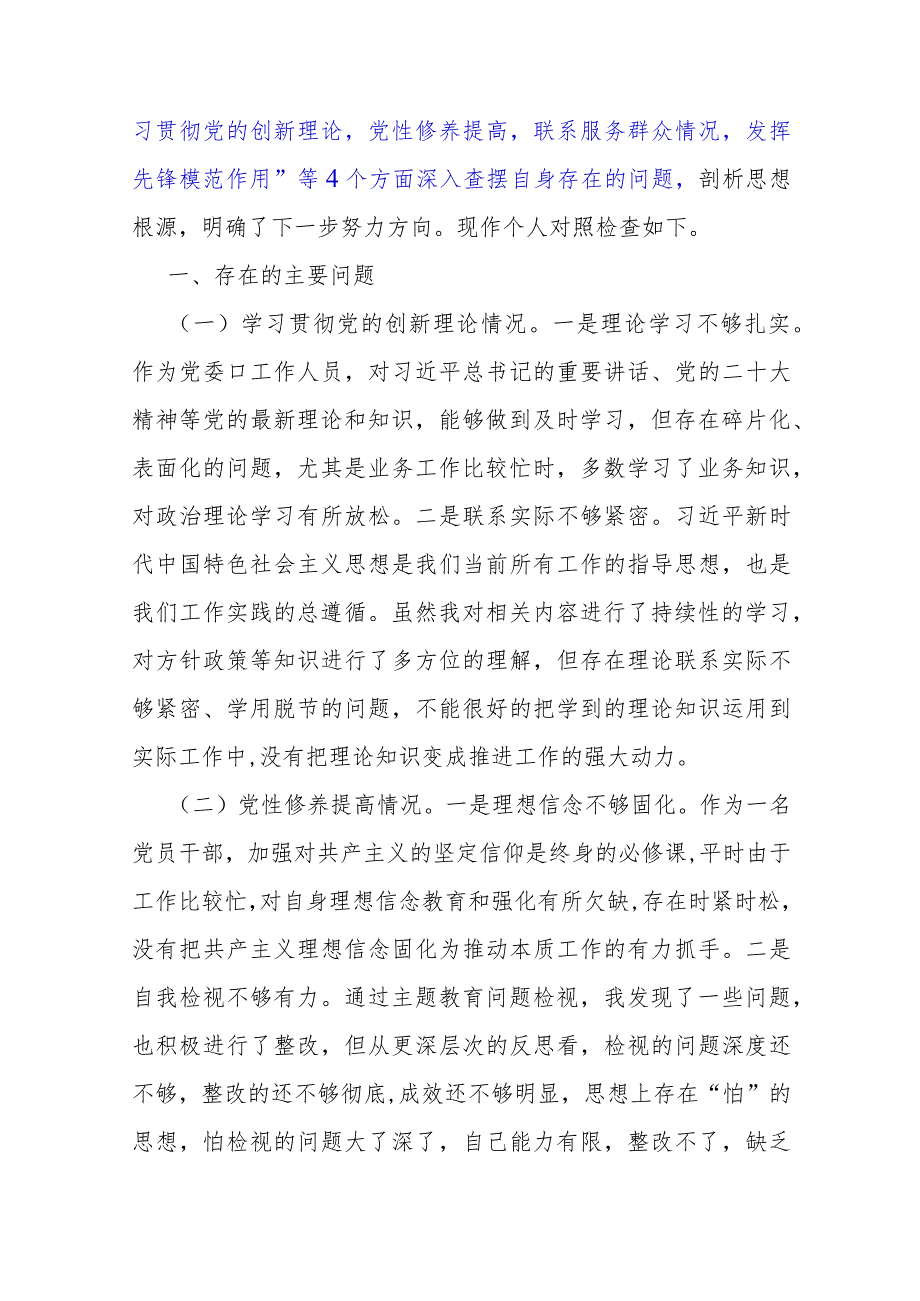 习贯彻党的创新理论，党性修养提高，联系服务群众情况，发挥先锋模范作用”等4个方面深入查摆自身存在的问题，剖析思想根源，明确了下一步努力方向。现作个人对照检查如下。

一、存在的主要问题

（一）学习贯彻党的创新理论情况。一是理论学习不够扎实。作为党委口工作人员，对习近平总书记的重要讲话、党的二十大精神等党的最新理论和知识，能够做到及时学习，但存在碎片化、表面化的问题，尤其是业务工作比较忙时，多数学习了业务知识，对政治理论学习有所放松。二是联系实际不够紧密。习近平新时代中国特色社会主义思想是我们当前所有工作的指导思想，也是我们工作实践的总遵循。虽然我对相关内容进行了持续性的学习，对方针政策等知识进行了多方位的理解，但存在理论联系实际不够紧密、学用脱节的问题，不能很好的把学到的理论知识运用到实际工作中，没有把理论知识变成推进工作的强大动力。

（二）党性修养提高情况。一是理想信念不够固化。作为一名党员干部，加强对共产主义的坚定信仰是终身的必修课，平时由于工作比较忙，对自身理想信念教育和强化有所欠缺，存在时紧时松，没有把共产主义理想信念固化为推动本质工作的有力抓手。二是自我检视不够有力。通过主题教育问题检视，我发现了一些问题，也积极进行了整改，但从更深层次的反思看，检视的问题深度还不够，整改的还不够彻底，成效还不够明显，思想上存在“怕”的思想，怕检视的问题大了深了，自己能力有限，整改不了，缺乏